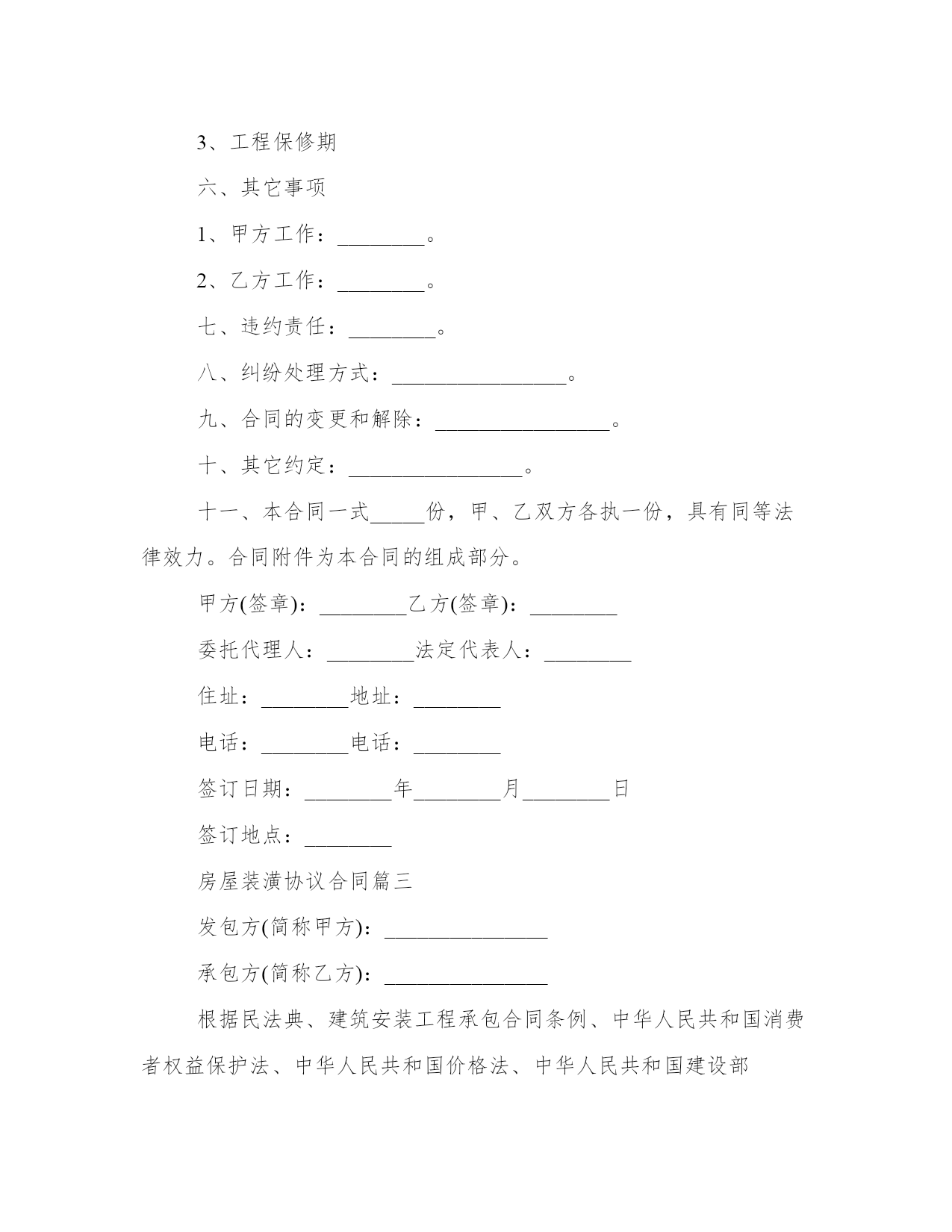 3、工程保修期

六、其它事项

1、甲方工作：________。

2、乙方工作：________。

七、违约责任：________。

八、纠纷处理方式：________________。

九、合同的变更和解除：________________。

十、其它约定：________________。

十一、本合同一式_____份，甲、乙双方各执一份，具有同等法律效力。合同附件为本合同的组成部分。

甲方(签章)：________乙方(签章)：________

委托代理人：________法定代表人：________

住址：________地址：________

电话：________电话：________

签订日期：________年________月________日

签订地点：________

房屋装潢协议合同篇三

发包方(简称甲方)：_______________

承包方(简称乙方)：_______________

根据民法典、建筑安装工程承包合同条例、中华人民共和国消费者权益保护法、中华人民共和国价格法、中华人民共和国建设部